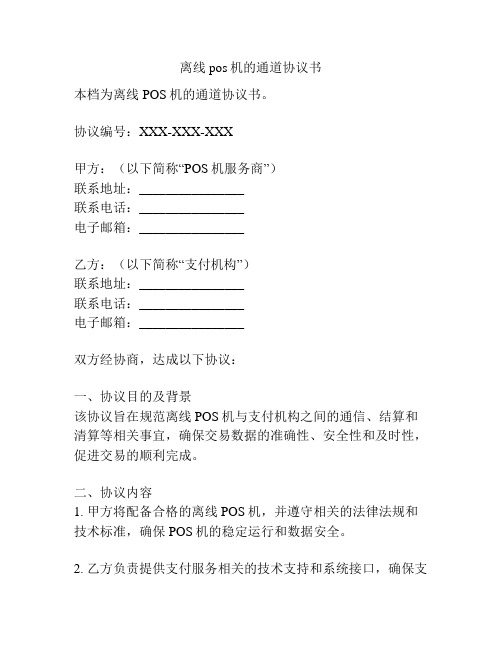 离线 pos 机的通道协议书

本档为离线 POS 机的通道协议书。

协议编号：XXX-XXX-XXX

甲方：（以下简称“POS 机服务商”）
联系地址：________________
联系电话：________________
电子邮箱：________________

乙方：（以下简称“支付机构”）
联系地址：________________
联系电话：________________
电子邮箱：________________

双方经协商，达成以下协议：

一、协议目的及背景
该协议旨在规范离线 POS 机与支付机构之间的通信、结算和清算等相关事宜，确保交易数据的准确性、安全性和及时性，促进交易的顺利完成。

二、协议内容
1. 甲方将配备合格的离线 POS 机，并遵守相关的法律法规和技术标准，确保 POS 机的稳定运行和数据安全。

2. 乙方负责提供支付服务相关的技术支持和系统接口，确保支